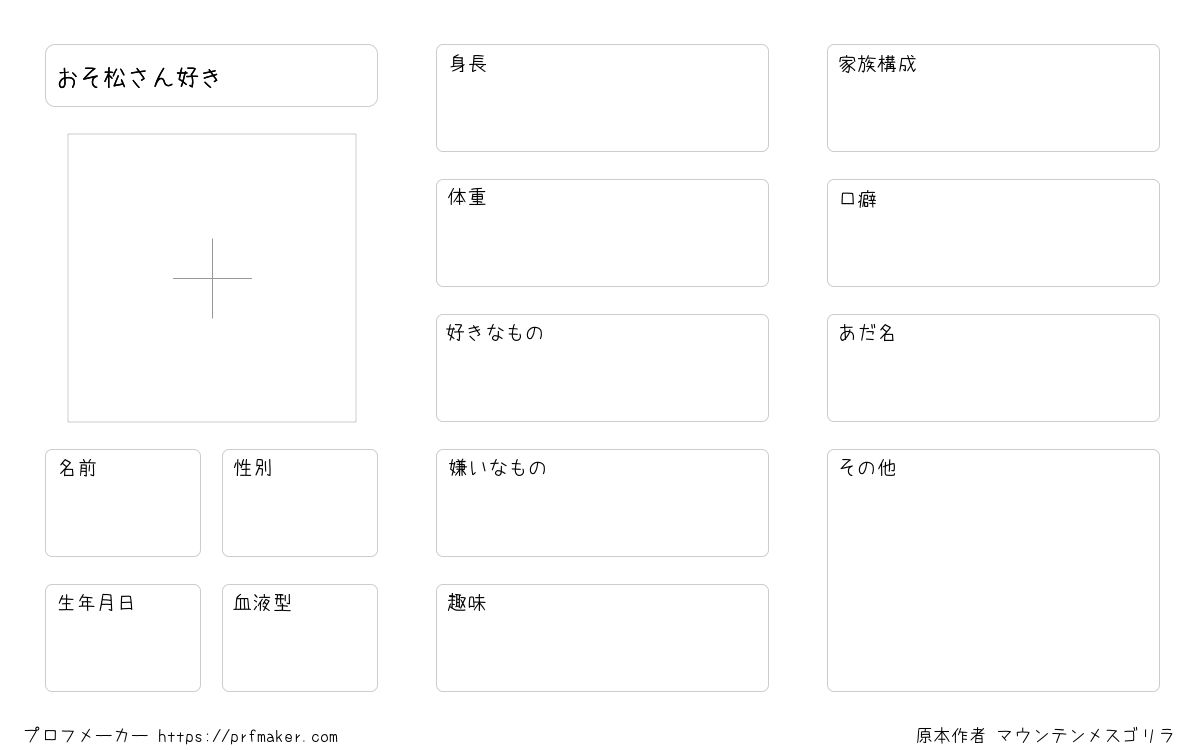 おそ松さん好き

名前

性別

生年月日

血液型

身長

体重

好きなもの

嫌いなもの

趣味

家族構成

口癖

あだ名

その他

プロフメーカー https://prfmaker.com

原本作者 マウンテンメスゴリラ